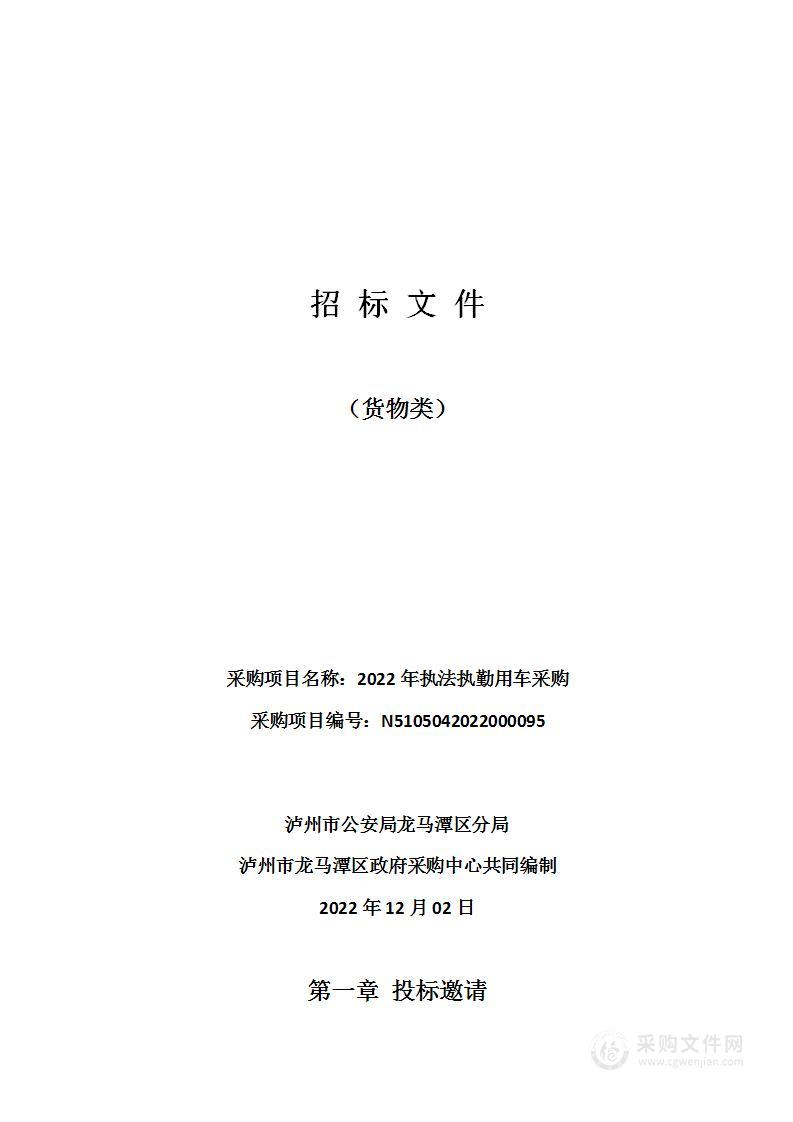 招 标 文 件

（货物类）

采购项目名称：2022 年执法执勤用车采购

采购项目编号：N5105042022000095

泸州市公安局龙马潭区分局

泸州市龙马潭区政府采购中心共同编制

2022 年 12 月 02 日

第一章 投标邀请

采购文件网
www.cgwenjian.com